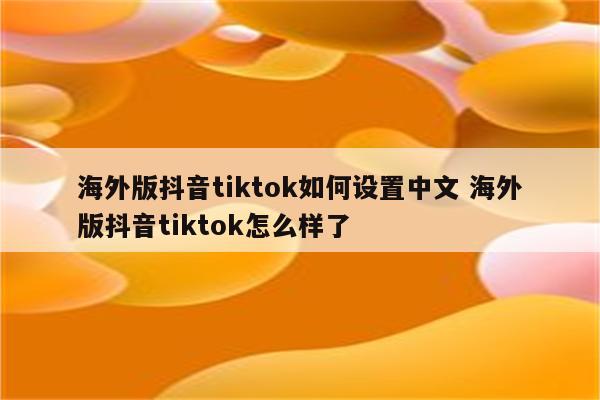 海外版抖音tiktok如何设置中文 海外版抖音tiktok怎么样了